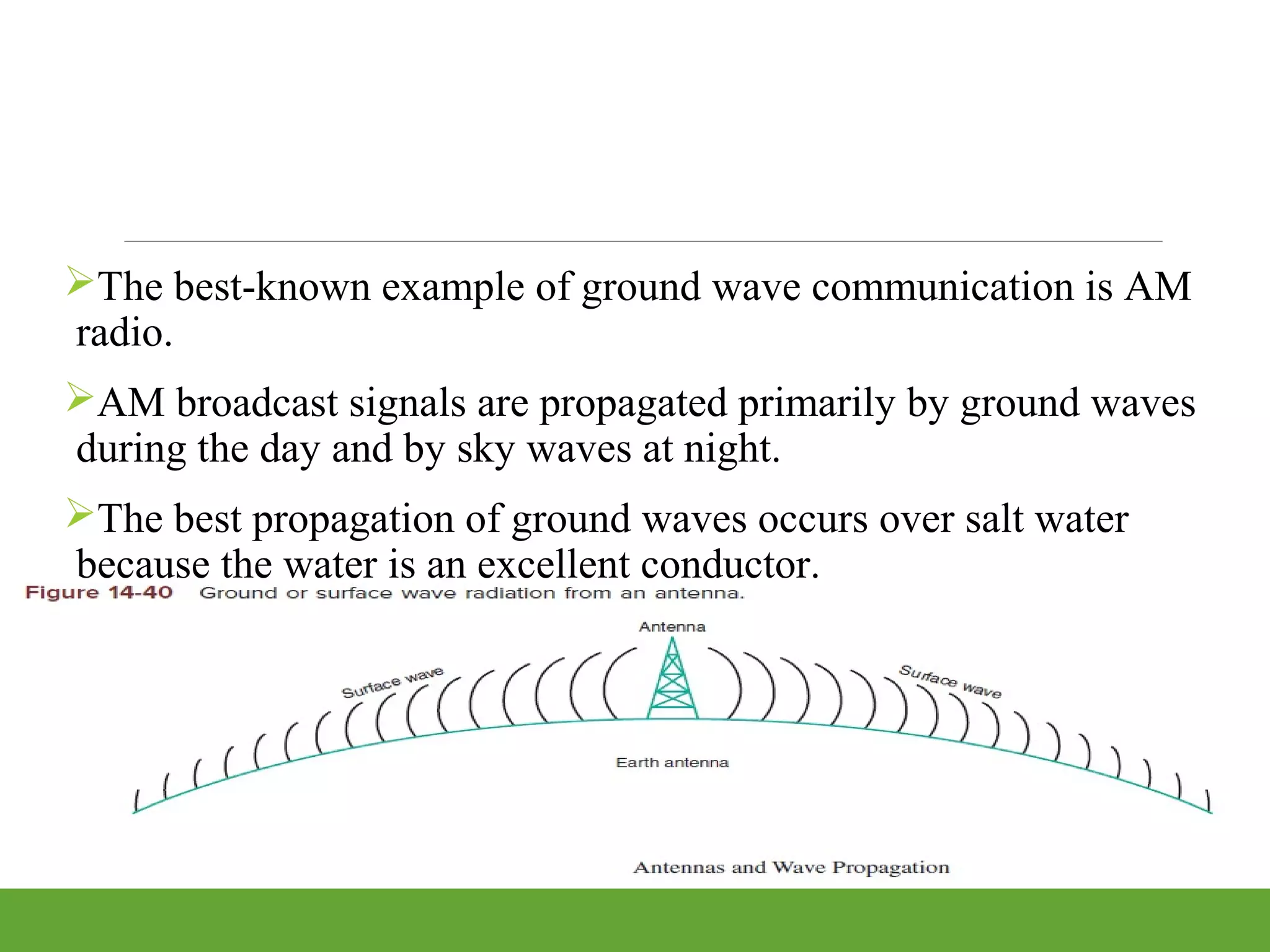 ➢The best-known example of ground wave communication is AM radio.

➢AM broadcast signals are propagated primarily by ground waves during the day and by sky waves at night.

➢The best propagation of ground waves occurs over salt water because the water is an excellent conductor.

Figure 14-40 Ground or surface wave radiation from an antenna.

Antenna

Surface wave

Surface wave

Earth antenna

Antennas and Wave Propagation